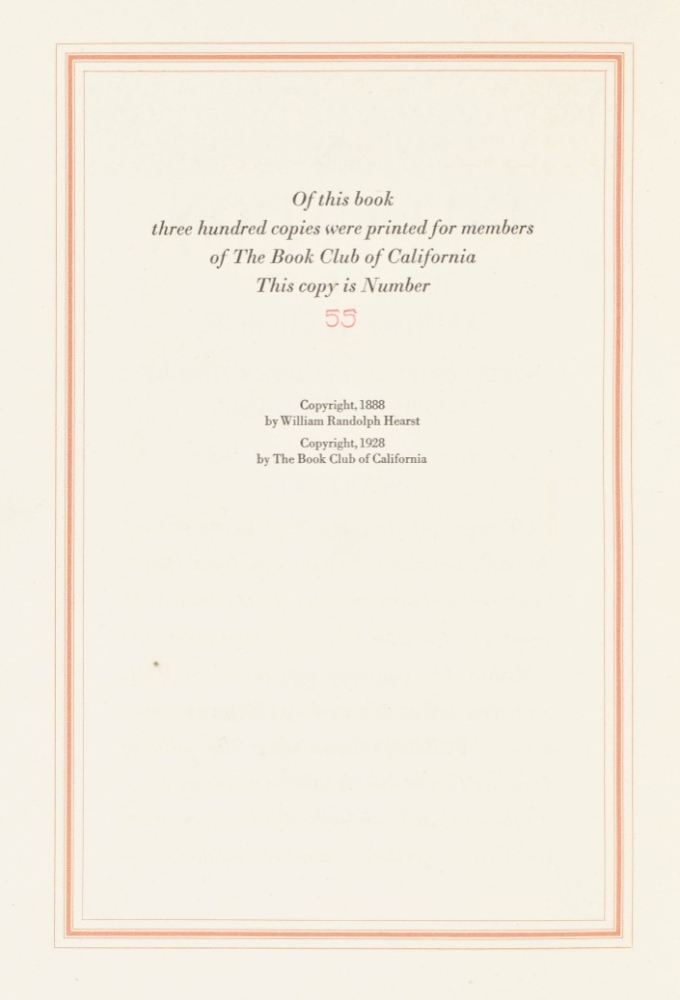 Of this book
three hundred copies were printed for members
of The Book Club of California
This copy is Number
55

Copyright, 1888
by William Randolph Hearst
Copyright, 1928
by The Book Club of California